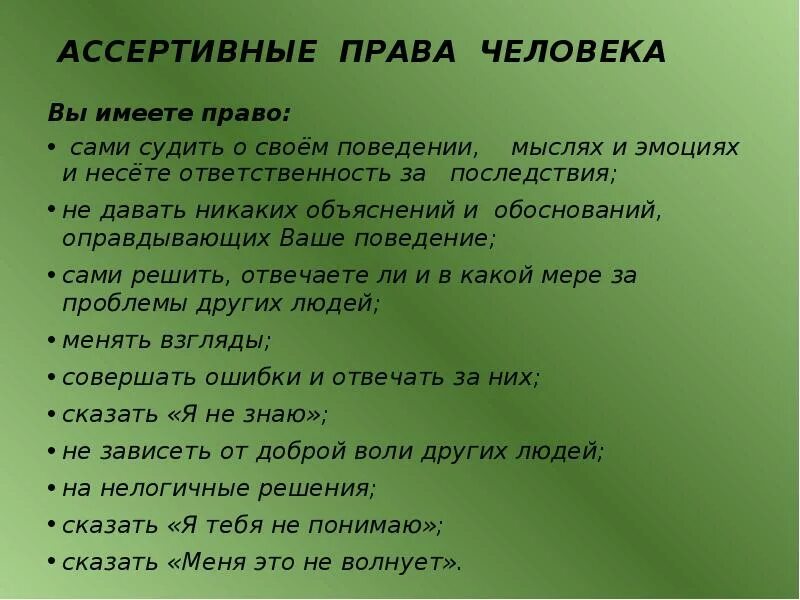 АССЕРТИВНЫЕ ПРАВА ЧЕЛОВЕКА

Вы имеете право:

• сами судить о своём поведении, мыслях и эмоциях и несёте ответственность за последствия;
• не давать никаких объяснений и обоснований, оправдывающих Ваше поведение;
• сами решить, отвечаете ли и в какой мере за проблемы других людей;
• менять взгляды;
• совершать ошибки и отвечать за них;
• сказать «Я не знаю»;
• не зависеть от доброй воли других людей;
• на нелогичные решения;
• сказать «Я тебя не понимаю»;
• сказать «Меня это не волнует».